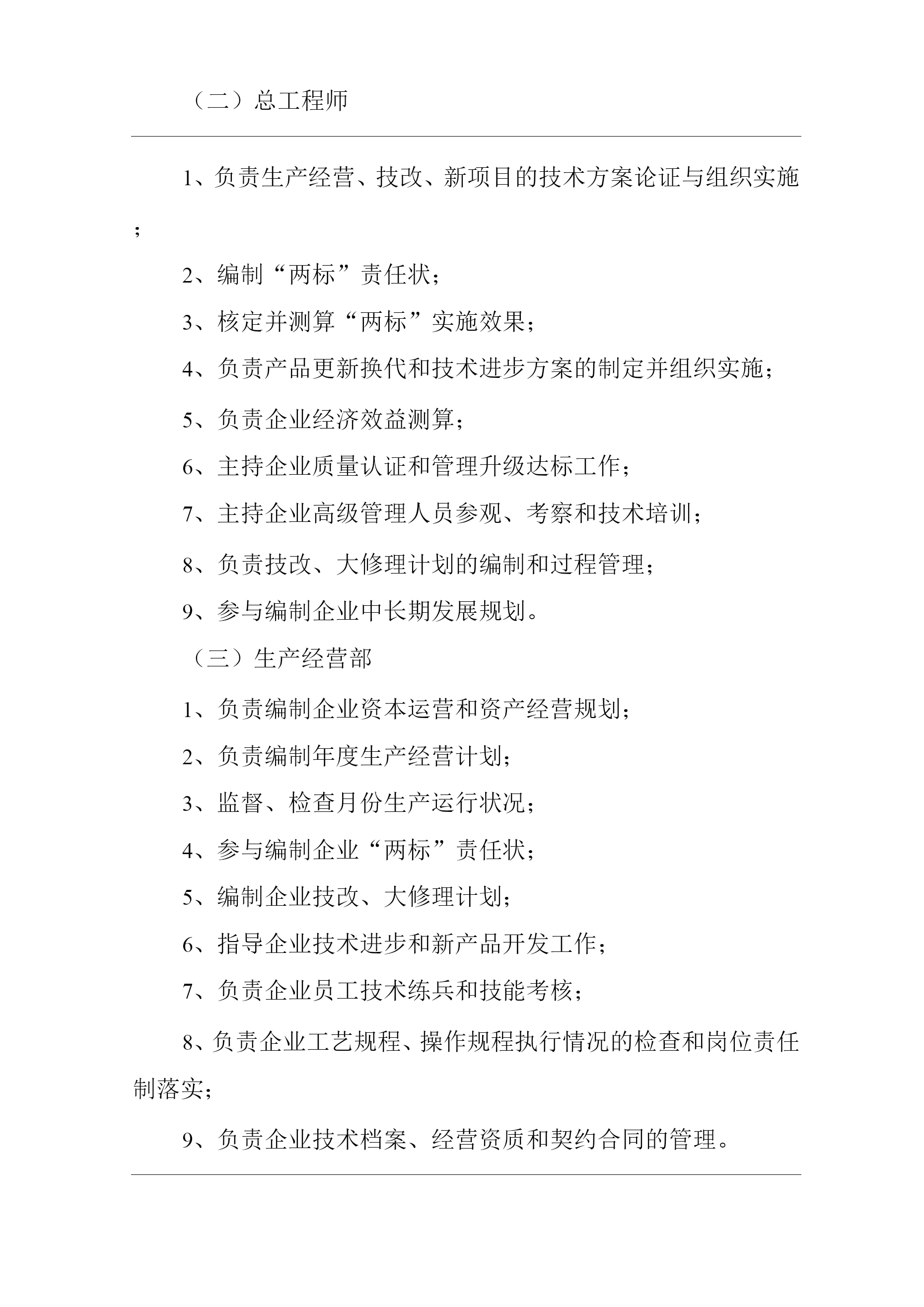 （二）总工程师

1、负责生产经营、技改、新项目的技术方案论证与组织实施；

2、编制“两标”责任状；

3、核定并测算“两标”实施效果；

4、负责产品更新换代和技术进步方案的制定并组织实施；

5、负责企业经济效益测算；

6、主持企业质量认证和管理升级达标工作；

7、主持企业高级管理人员参观、考察和技术培训；

8、负责技改、大修理计划的编制和过程管理；

9、参与编制企业中长期发展规划。

（三）生产经营部

1、负责编制企业资本运营和资产经营规划；

2、负责编制年度生产经营计划；

3、监督、检查月份生产运行状况；

4、参与编制企业“两标”责任状；

5、编制企业技改、大修理计划；

6、指导企业技术进步和新产品开发工作；

7、负责企业员工技术练兵和技能考核；

8、负责企业工艺规程、操作规程执行情况的检查和岗位责任制落实；

9、负责企业技术档案、经营资质和契约合同的管理。